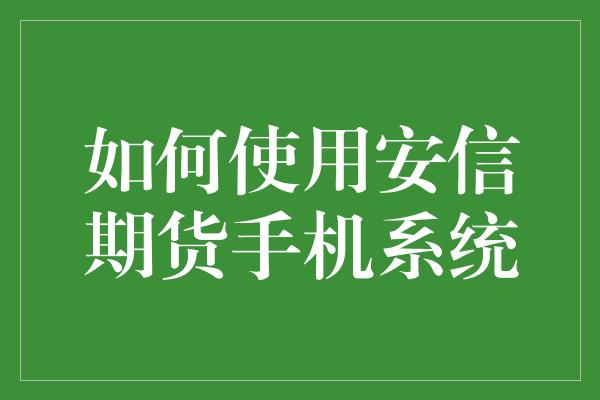 如何使用安信期货手机系统